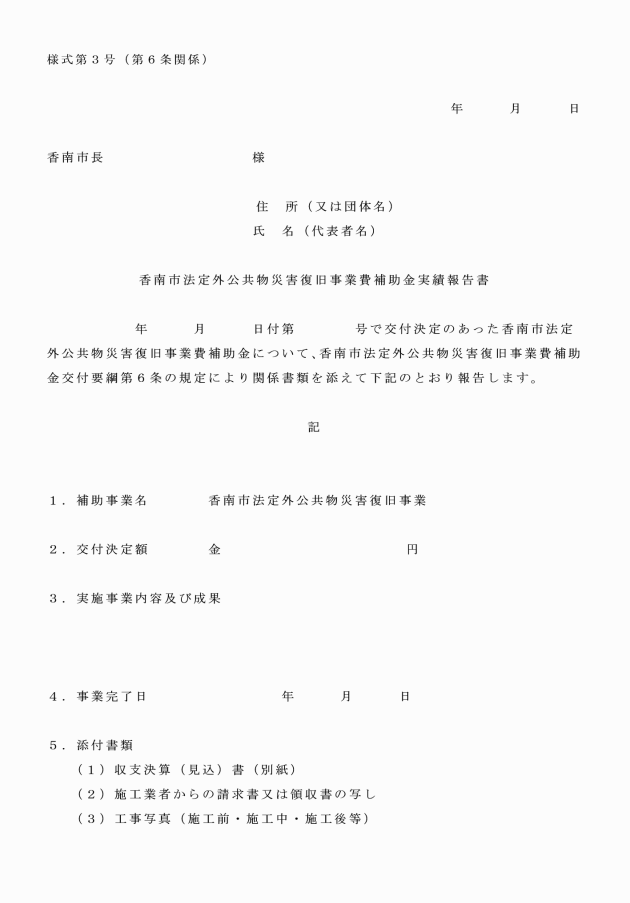 様式第３号（第６条関係）

年　　月　　日

香南市長　　　　　　様

住　所（又は団体名）
氏　名（代表者名）

香南市法定外公共物災害復旧事業費補助金実績報告書

年　　月　　日付第　　　号で交付決定のあった香南市法定外公共物災害復旧事業費補助金について、香南市法定外公共物災害復旧事業費補助金交付要綱第６条の規定により関係書類を添えて下記のとおり報告します。

記

１．補助事業名　　　香南市法定外公共物災害復旧事業

２．交付決定額　　　金　　　　　　　円

３．実施事業内容及び成果

４．事業完了日　　　　　年　　月　　日

５．添付書類
（１）収支決算（見込）書（別紙）
（２）施工業者からの請求書又は領収書の写し
（３）工事写真（施工前・施工中・施工後等）